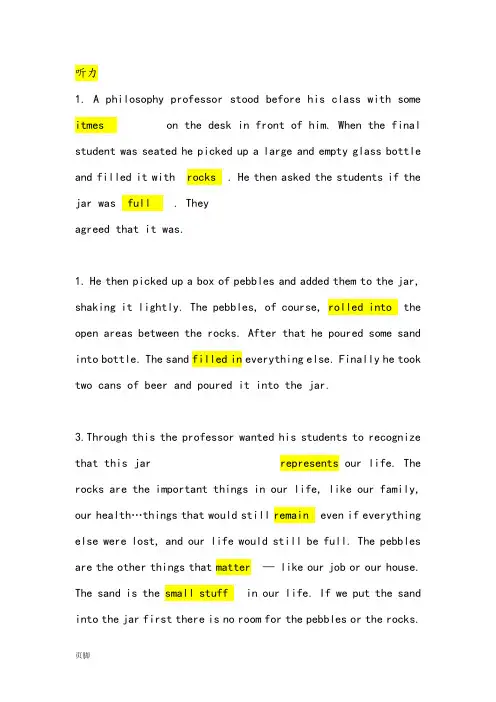 听力

1. A philosophy professor stood before his class with some itmes on the desk in front of him. When the final student was seated he picked up a large and empty glass bottle and filled it with rocks . He then asked the students if the jar was full . They agreed that it was.

1. He then picked up a box of pebbles and added them to the jar, shaking it lightly. The pebbles, of course, rolled into the open areas between the rocks. After that he poured some sand into bottle. The sand filled in everything else. Finally he took two cans of beer and poured it into the jar.

3. Through this the professor wanted his students to recognize that this jar represents our life. The rocks are the important things in our life, like our family, our health…things that would still remain even if everything else were lost, and our life would still be full. The pebbles are the other things that matter — like our job or our house. The sand is the small stuff in our life. If we put the sand into the jar first there is no room for the pebbles or the rocks.

页脚